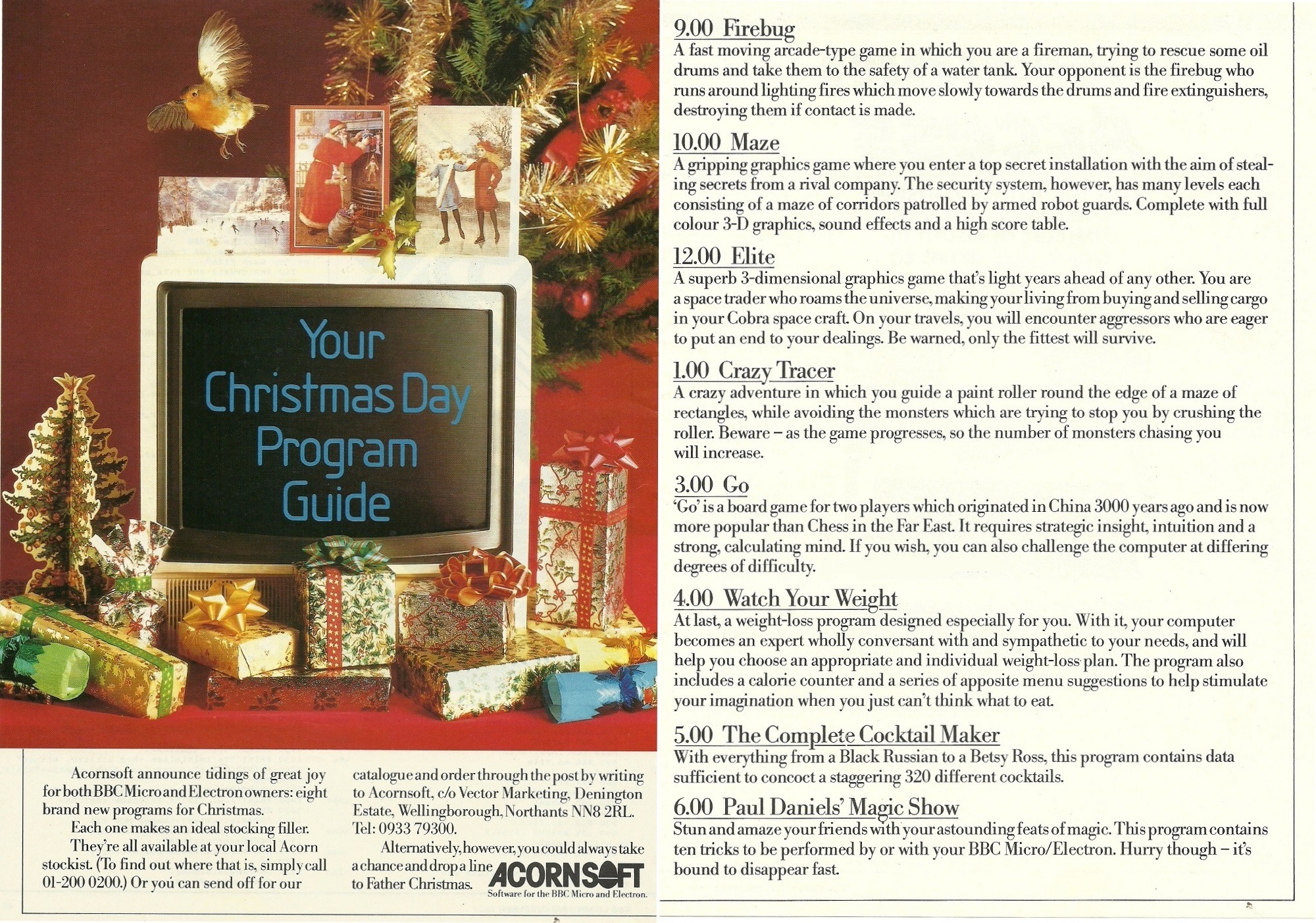 Your Christmas Day Program Guide

Acornsoft announce tidings of great joy for both BBC Micro and Electron owners: eight brand new programs for Christmas.

Each one makes an ideal stocking filler.

They're all available at your local Acorn stockist. (To find out where that is, simply call 01-200 0200.) Or you can send off for our catalogue and order through the post by writing to Acornsoft, c/o Vector Marketing, Denington Estate, Wellingborough, Northants NN8 2RL. Tel: 0933 79300.

Alternatively, however, you could always take a chance and drop a line to Father Christmas.

ACORNSOFT
Software for the BBC Micro and Electron.

9.00 Firebug
A fast moving arcade-type game in which you are a fireman, trying to rescue some oil drums and take them to the safety of a water tank. Your opponent is the firebug who runs around lighting fires which move slowly towards the drums and fire extinguishers, destroying them if contact is made.

10.00 Maze
A gripping graphics game where you enter a top secret installation with the aim of stealing secrets from a rival company. The security system, however, has many levels each consisting of a maze of corridors patrolled by armed robot guards. Complete with full colour 3-D graphics, sound effects and a high score table.

12.00 Elite
A superb 3-dimensional graphics game that's light years ahead of any other. You are a space trader who roams the universe, making your living from buying and selling cargo in your Cobra space craft. On your travels, you will encounter aggressors who are eager to put an end to your dealings. Be warned, only the fittest will survive.

1.00 Crazy Tracer
A crazy adventure in which you guide a paint roller round the edge of a maze of rectangles, while avoiding the monsters which are trying to stop you by crushing the roller. Beware – as the game progresses, so the number of monsters chasing you will increase.

3.00 Go
'Go' is a board game for two players which originated in China 3000 years ago and is now more popular than Chess in the Far East. It requires strategic insight, intuition and a strong, calculating mind. If you wish, you can also challenge the computer at differing degrees of difficulty.

4.00 Watch Your Weight
At last, a weight-loss program designed especially for you. With it, your computer becomes an expert wholly conversant with and sympathetic to your needs, and will help you choose an appropriate and individual weight-loss plan. The program also includes a calorie counter and a series of apposite menu suggestions to help stimulate your imagination when you just can't think what to eat.

5.00 The Complete Cocktail Maker
With everything from a Black Russian to a Betsy Ross, this program contains data sufficient to concoct a staggering 320 different cocktails.

6.00 Paul Daniels' Magic Show
Stun and amaze your friends with your astounding feats of magic. This program contains ten tricks to be performed by or with your BBC Micro/Electron. Hurry though – it's bound to disappear fast.